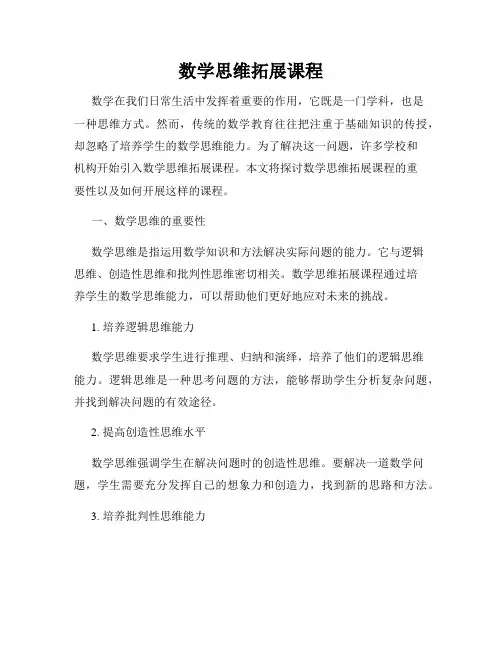 数学思维拓展课程

数学在我们日常生活中发挥着重要的作用，它既是一门学科，也是一种思维方式。然而，传统的数学教育往往把注重于基础知识的传授，却忽略了培养学生的数学思维能力。为了解决这一问题，许多学校和机构开始引入数学思维拓展课程。本文将探讨数学思维拓展课程的重要性以及如何开展这样的课程。

一、数学思维的重要性

数学思维是指运用数学知识和方法解决实际问题的能力。它与逻辑思维、创造性思维和批判性思维密切相关。数学思维拓展课程通过培养学生的数学思维能力，可以帮助他们更好地应对未来的挑战。

1. 培养逻辑思维能力

数学思维要求学生进行推理、归纳和演绎，培养了他们的逻辑思维能力。逻辑思维是一种思考问题的方法，能够帮助学生分析复杂问题，并找到解决问题的有效途径。

2. 提高创造性思维水平

数学思维强调学生在解决问题时的创造性思维。要解决一道数学问题，学生需要充分发挥自己的想象力和创造力，找到新的思路和方法。

3. 培养批判性思维能力